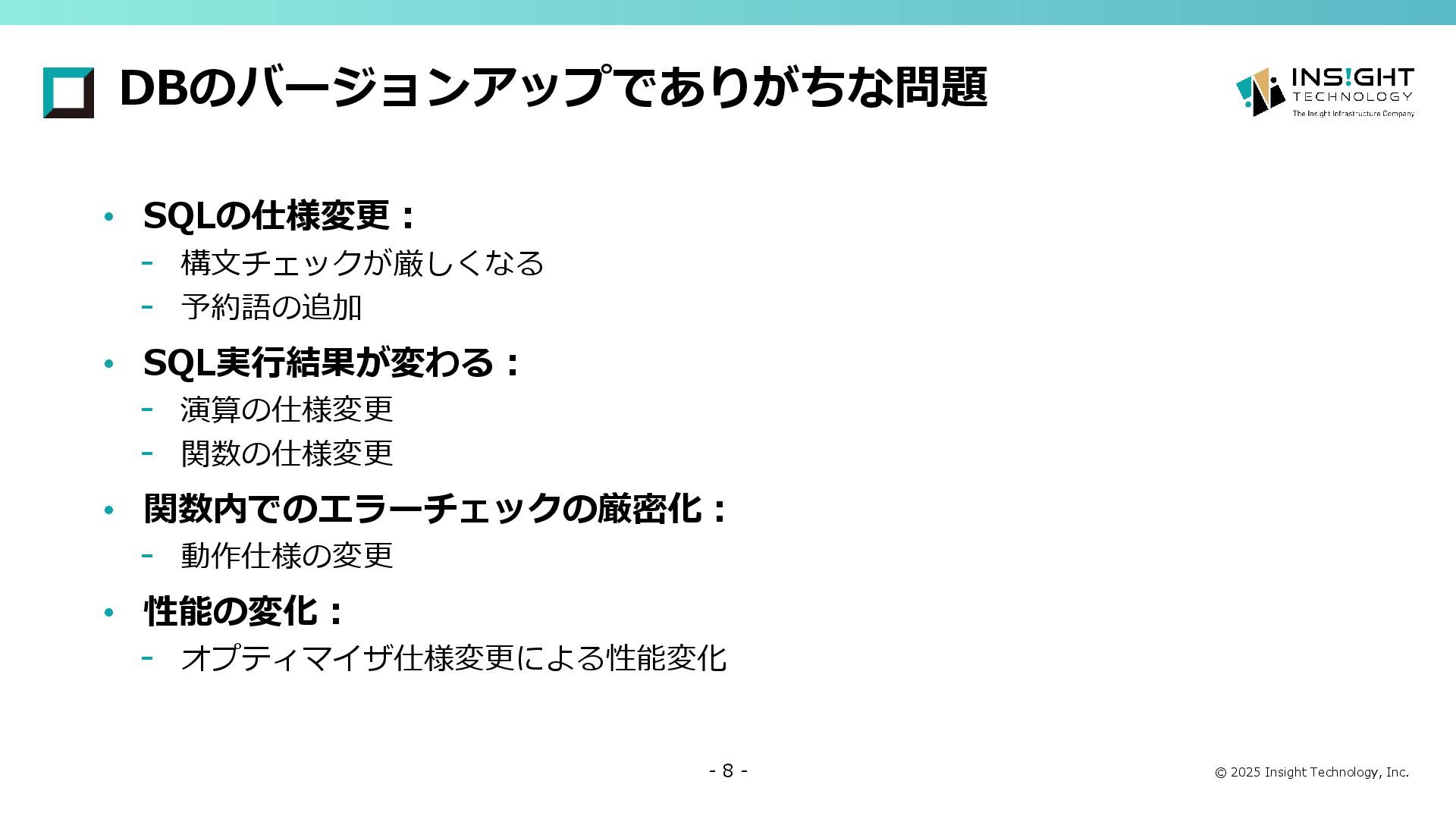 DBのバージョンアップでありがちな問題

INS!GHT
TECHNOLOGY
The Insight Infrastructure Company

• SQLの仕様変更：
- 構文チェックが厳しくなる
- 予約語の追加
• SQL実行結果が変わる：
- 演算の仕様変更
- 関数の仕様変更
• 関数内でのエラーチェックの厳密化：
- 動作仕様の変更
• 性能の変化：
- オプティマイザ仕様変更による性能変化

- 8 -

© 2025 Insight Technology, Inc.